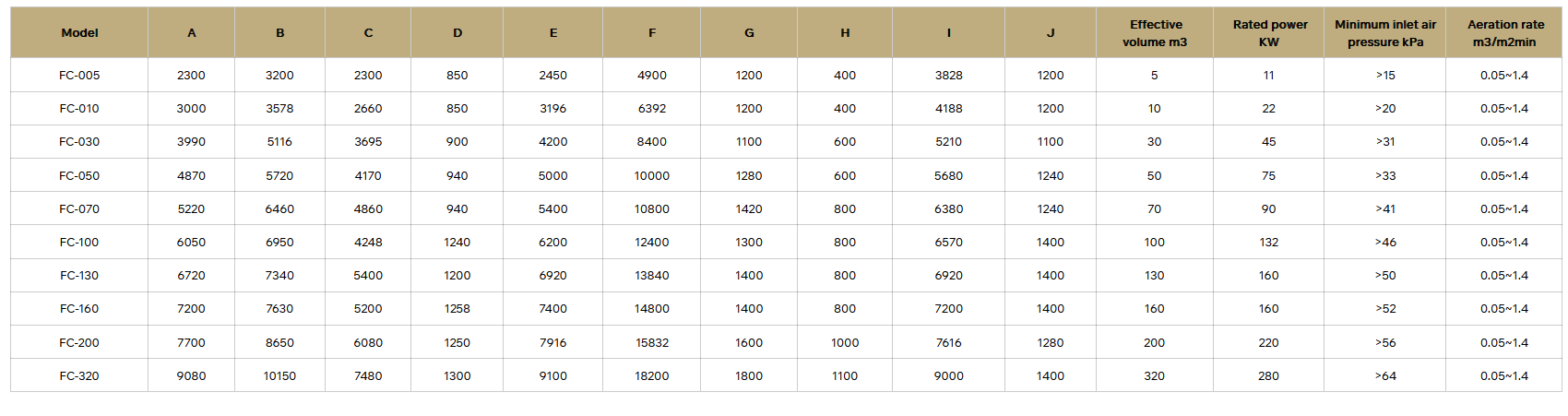 | Model | A | B | C | D | E | F | G | H | I | J | Effective volume m3 | Rated power KW | Minimum inlet air pressure kPa | Aeration rate m3/m2min |
|---|---|---|---|---|---|---|---|---|---|---|---|---|---|---|
| FC-005 | 2300 | 3200 | 2300 | 850 | 2450 | 4900 | 1200 | 400 | 3828 | 1200 | 5 | 11 | >15 | 0.05~1.4 |
| FC-010 | 3000 | 3578 | 2660 | 850 | 3196 | 6392 | 1200 | 400 | 4188 | 1200 | 10 | 22 | >20 | 0.05~1.4 |
| FC-030 | 3990 | 5116 | 3695 | 900 | 4200 | 8400 | 1100 | 600 | 5210 | 1100 | 30 | 45 | >31 | 0.05~1.4 |
| FC-050 | 4870 | 5720 | 4170 | 940 | 5000 | 10000 | 1280 | 600 | 5680 | 1240 | 50 | 75 | >33 | 0.05~1.4 |
| FC-070 | 5220 | 6460 | 4860 | 940 | 5400 | 10800 | 1420 | 800 | 6380 | 1240 | 70 | 90 | >41 | 0.05~1.4 |
| FC-100 | 6050 | 6950 | 4248 | 1240 | 6200 | 12400 | 1300 | 800 | 6570 | 1400 | 100 | 132 | >46 | 0.05~1.4 |
| FC-130 | 6720 | 7340 | 5400 | 1200 | 6920 | 13840 | 1400 | 800 | 6920 | 1400 | 130 | 160 | >50 | 0.05~1.4 |
| FC-160 | 7200 | 7630 | 5200 | 1258 | 7400 | 14800 | 1400 | 800 | 7200 | 1400 | 160 | 160 | >52 | 0.05~1.4 |
| FC-200 | 7700 | 8650 | 6080 | 1250 | 7916 | 15832 | 1600 | 1000 | 7616 | 1280 | 200 | 220 | >56 | 0.05~1.4 |
| FC-320 | 9080 | 10150 | 7480 | 1300 | 9100 | 18200 | 1800 | 1100 | 9000 | 1400 | 320 | 280 | >64 | 0.05~1.4 |